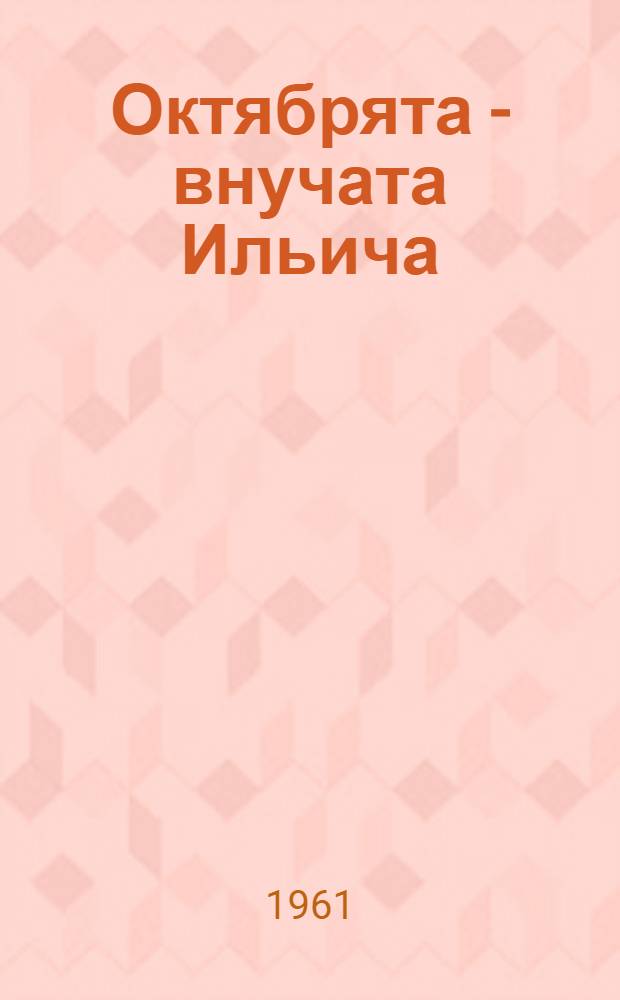 Октябрята - внучата Ильича

1961